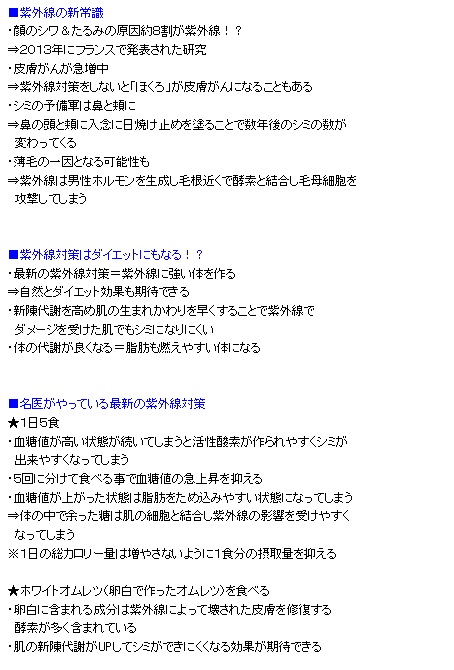 ■紫外線の新常識
・顔のシワ＆たるみの原因約8割が紫外線！？
⇒2013年にフランスで発表された研究
・皮膚がんが急増中
⇒紫外線対策をしないと「ほくろ」が皮膚がんになることもある
・シミの予備軍は鼻と頬に
⇒鼻の頭と頬に入念に日焼け止めを塗ることで数年後のシミの数が変わってくる
・薄毛の一因となる可能性も
⇒紫外線は男性ホルモンを生成し毛根近くで酵素と結合し毛母細胞を攻撃してしまう

■紫外線対策はダイエットにもなる！？
・最新の紫外線対策＝紫外線に強い体を作る
⇒自然とダイエット効果も期待できる
・新陳代謝を高め肌の生まれかわりを早くすることで紫外線でダメージを受けた肌でもシミになりにくい
・体の代謝が良くなる＝脂肪も燃えやすい体になる

■名医がやっている最新の紫外線対策
★1日5食
・血糖値が高い状態が続いてしまうと活性酸素が作られやすくシミが出来やすくなってしまう
・5回に分けて食べる事で血糖値の急上昇を抑える
・血糖値が上がった状態は脂肪をため込みやすい状態になってしまう
⇒体の中で余った糖は肌の細胞と結合し紫外線の影響を受けやすくなってしまう
※1日の総カロリー量は増やさないように1食分の摂取量を抑える

★ホワイトオムレツ（卵白で作ったオムレツ）を食べる
・卵白に含まれる成分は紫外線によって壊された皮膚を修復する酵素が多く含まれている
・肌の新陳代謝がUPしてシミができにくくなる効果が期待できる